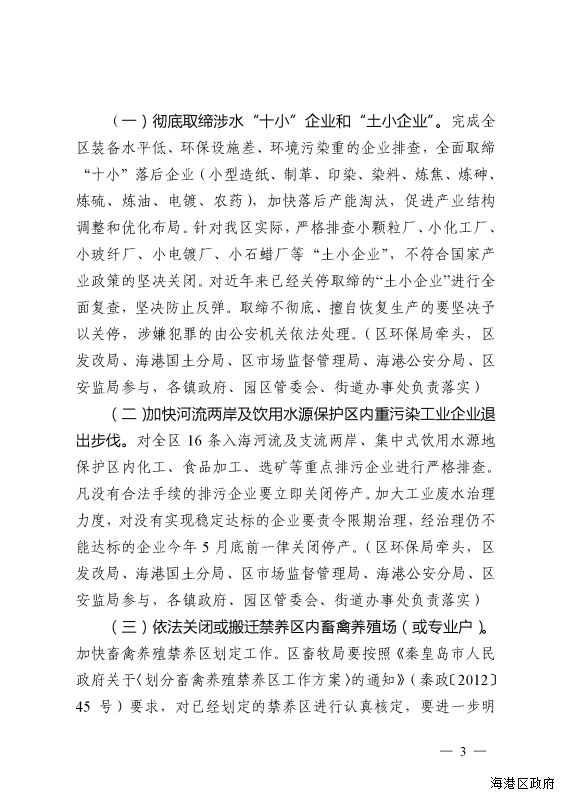 （一）彻底取缔涉水“十小”企业和“土小企业”。完成全区装备水平低、环保设施差、环境污染重的企业排查，全面取缔“十小”落后企业（小型造纸、制革、印染、染料、炼焦、炼砷、炼硫、炼油、电镀、农药），加快落后产能淘汰，促进产业结构调整和优化布局。针对我区实际，严格排查小颗粒厂、小化工厂、小玻纤厂、小电镀厂、小石蜡厂等“土小企业”，不符合国家产业政策的坚决关闭。对近年来已经关停取缔的“土小企业”进行全面复查，坚决防止反弹。取缔不彻底、擅自恢复生产的要坚决予以关停，涉嫌犯罪的由公安机关依法处理。（区环保局牵头，区发改局、海港国土分局、区市场监督管理局、海港公安分局、区安监局参与，各镇政府、园区管委会、街道办事处负责落实）

（二）加快河流两岸及饮用水源保护区内重污染工业企业退出步伐。对全区 16 条入海河流及支流两岸、集中式饮用水源地保护区内化工、食品加工、选矿等重点排污企业进行严格排查。凡没有合法手续的排污企业要立即关闭停产。加大工业废水治理力度，对没有实现稳定达标的企业要责令限期治理，经治理仍不能达标的企业今年 5 月底前一律关闭停产。（区环保局牵头，区发改局、海港国土分局、区市场监督管理局、海港公安分局、区安监局参与，各镇政府、园区管委会、街道办事处负责落实）

（三）依法关闭或搬迁禁养区内畜禽养殖场（或专业户）。加快畜禽养殖禁养区划定工作。区畜牧局要按照《秦皇岛市人民政府关于〈划分畜禽养殖禁养区工作方案〉的通知》（秦政〔2012〕45 号）要求，对已经划定的禁养区进行认真核定，要进一步明

— 3 —

海港区政府